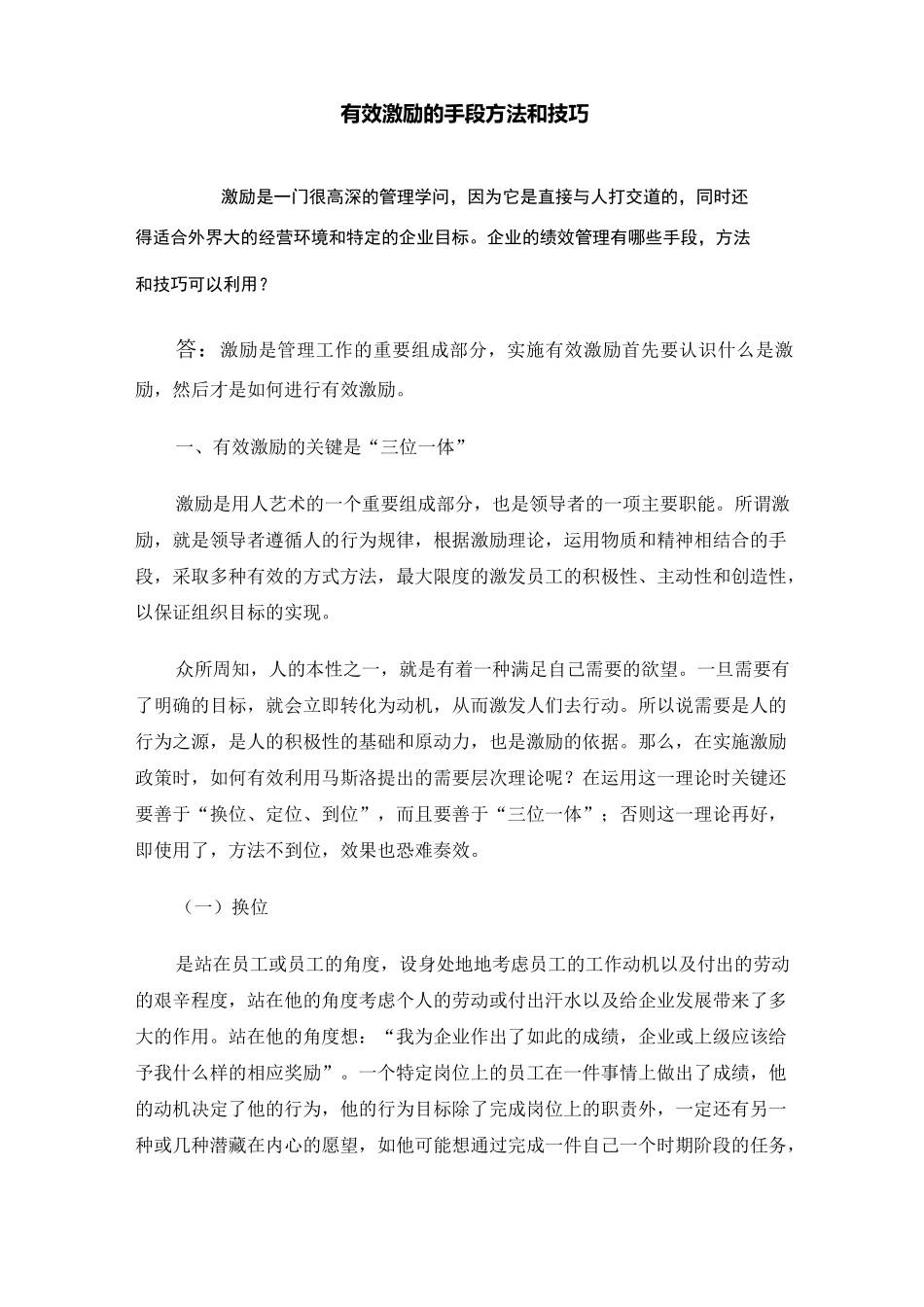 有效激励的手段方法和技巧

激励是一门很高深的管理学问，因为它是直接与人打交道的，同时还得适合外界大的经营环境和特定的企业目标。企业的绩效管理有哪些手段，方法和技巧可以利用？

答：激励是管理工作的重要组成部分，实施有效激励首先要认识什么是激励，然后才是如何进行有效激励。

一、有效激励的关键是“三位一体”

激励是用人艺术的一个重要组成部分，也是领导者的一项主要职能。所谓激励，就是领导者遵循人的行为规律，根据激励理论，运用物质和精神相结合的手段，采取多种有效的方式方法，最大限度的激发员工的积极性、主动性和创造性，以保证组织目标的实现。

众所周知，人的本性之一，就是有着一种满足自己需要的欲望。一旦需要有了明确的目标，就会立即转化为动机，从而激发人们去行动。所以说需要是人的行为之源，是人的积极性的基础和原动力，也是激励的依据。那么，在实施激励政策时，如何有效利用马斯洛提出的需要层次理论呢？在运用这一理论时关键还要善于“换位、定位、到位”，而且要善于“三位一体”；否则这一理论再好，即使用了，方法不到位，效果也恐难奏效。

（一）换位

是站在员工或员工的角度，设身处地地考虑员工的工作动机以及付出的劳动的艰辛程度，站在他的角度考虑个人的劳动或付出汗水以及给企业发展带来了多大的作用。站在他的角度想：“我为企业作出了如此的成绩，企业或上级应该给予我什么样的相应奖励”。一个特定岗位上的员工在一件事情上做出了成绩，他的动机决定了他的行为，他的行为目标除了完成岗位上的职责外，一定还有另一种或几种潜藏在内心的愿望，如他可能想通过完成一件自己一个时期阶段的任务，